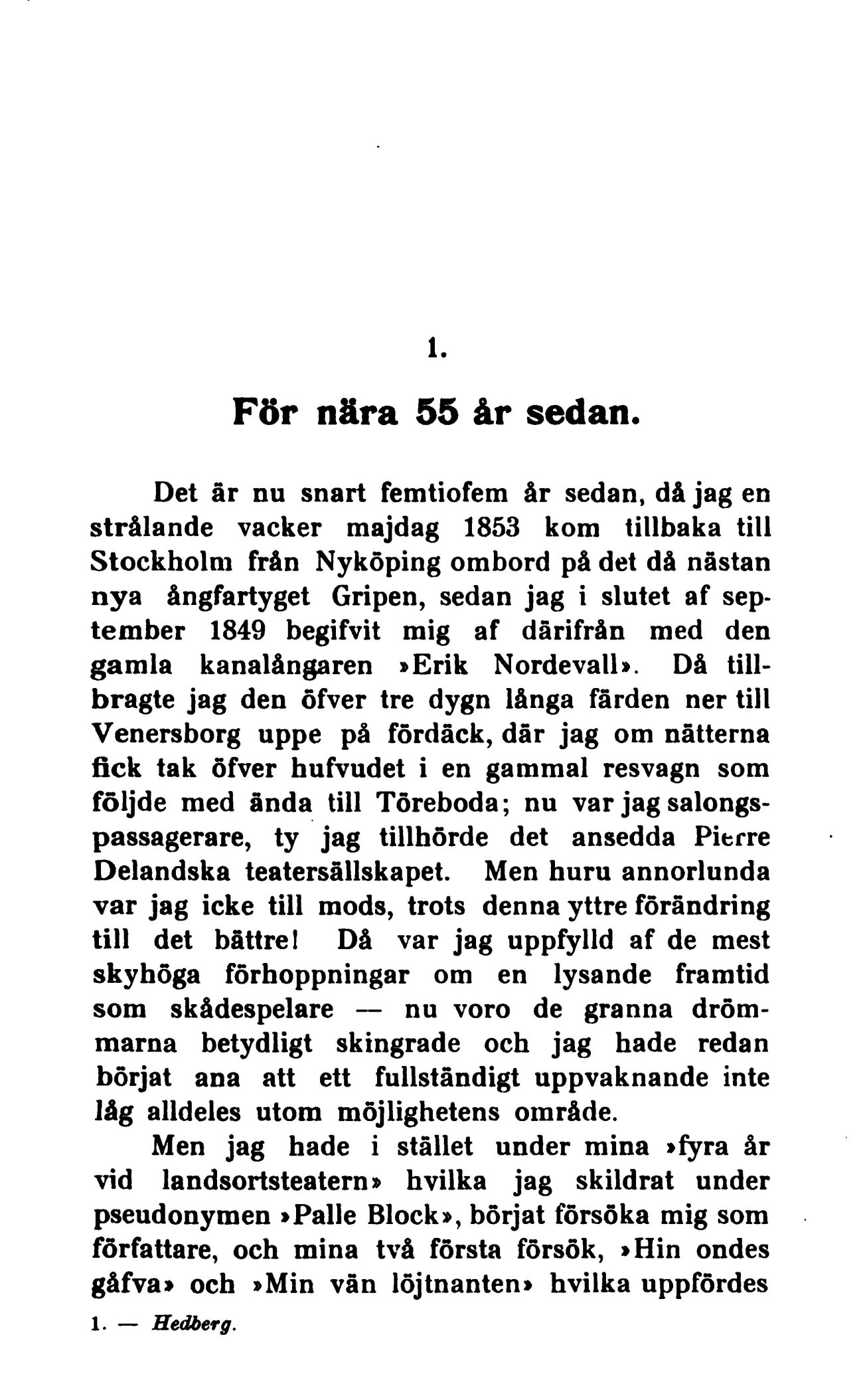 1.

För nära 55 år sedan.

Det är nu snart femtiofem år sedan, då jag en strålande vacker majdag 1853 kom tillbaka till Stockholm från Nyköping ombord på det då nästan nya ångfartyget Gripen, sedan jag i slutet af september 1849 begifvit mig af därifrån med den gamla kanalångaren »Erik Nordevall». Då tillbragte jag den öfver tre dygn långa färden ner till Venersborg uppe på fördäck, där jag om nätterna fick tak öfver hufvudet i en gammal resvagn som följde med ända till Töreboda; nu var jag salongspassagerare, ty jag tillhörde det ansedda Pierre Delandska teatersällskapet. Men huru annorlunda var jag icke till mods, trots denna yttre förändring till det bättre! Då var jag uppfylld af de mest skyhöga förhoppningar om en lysande framtid som skådespelare — nu voro de granna drömmarna betydligt skingrade och jag hade redan börjat ana att ett fullständigt uppvaknande inte låg alldeles utom möjlighetens område.

Men jag hade i stället under mina »fyra år vid landsortsteatern» hvilka jag skildrat under pseudonymen »Palle Block», börjat försöka mig som författare, och mina två första försök, »Hin ondes gåfva» och »Min vän löjtnanten» hvilka uppfördes

1. — Hedberg.